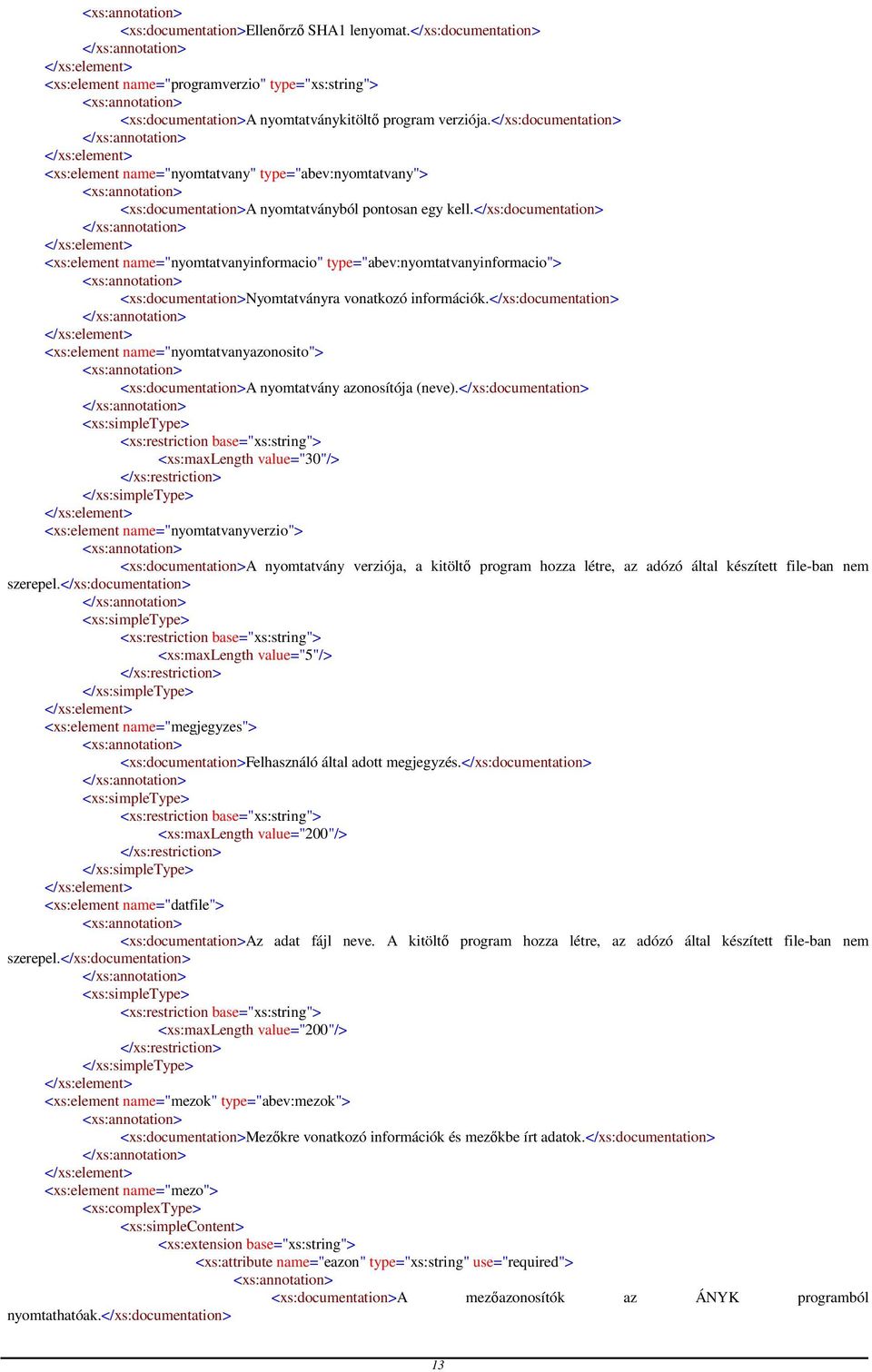 <xs:annotation>
<xs:documentation>Ellenőrző SHA1 lenyomat.</xs:documentation>
</xs:annotation>
</xs:element>
<xs:element name="programverzio" type="xs:string">
<xs:annotation>
<xs:documentation>A nyomtatványkitöltő program verziója.</xs:documentation>
</xs:annotation>
</xs:element>
<xs:element name="nyomtatvany" type="abev:nyomtatvany">
<xs:annotation>
<xs:documentation>A nyomtatványból pontosan egy kell.</xs:documentation>
</xs:annotation>
</xs:element>
<xs:element name="nyomtatvanyinformacio" type="abev:nyomtatvanyinformacio">
<xs:annotation>
<xs:documentation>Nyomtatványra vonatkozó információk.</xs:documentation>
</xs:annotation>
</xs:element>
<xs:element name="nyomtatvanyazonosito">
<xs:annotation>
<xs:documentation>A nyomtatvány azonosítója (neve).</xs:documentation>
</xs:annotation>
<xs:simpleType>
<xs:restriction base="xs:string">
<xs:maxLength value="30"/>
</xs:restriction>
</xs:simpleType>
</xs:element>
<xs:element name="nyomtatvanyverzio">
<xs:annotation>
<xs:documentation>A nyomtatvány verziója, a kitöltő program hozza létre, az adózó által készített file-ban nem szerepel.</xs:documentation>
</xs:annotation>
<xs:simpleType>
<xs:restriction base="xs:string">
<xs:maxLength value="5"/>
</xs:restriction>
</xs:simpleType>
</xs:element>
<xs:element name="megjegyzes">
<xs:annotation>
<xs:documentation>Felhasználó által adott megjegyzés.</xs:documentation>
</xs:annotation>
<xs:simpleType>
<xs:restriction base="xs:string">
<xs:maxLength value="200"/>
</xs:restriction>
</xs:simpleType>
</xs:element>
<xs:element name="datfile">
<xs:annotation>
<xs:documentation>Az adat fájl neve. A kitöltő program hozza létre, az adózó által készített file-ban nem szerepel.</xs:documentation>
</xs:annotation>
<xs:simpleType>
<xs:restriction base="xs:string">
<xs:maxLength value="200"/>
</xs:restriction>
</xs:simpleType>
</xs:element>
<xs:element name="mezok" type="abev:mezok">
<xs:annotation>
<xs:documentation>Mezőkre vonatkozó információk és mezőkbe írt adatok.</xs:documentation>
</xs:annotation>
</xs:element>
<xs:element name="mezo">
<xs:complexType>
<xs:simpleContent>
<xs:extension base="xs:string">
<xs:attribute name="eazon" type="xs:string" use="required">
<xs:annotation>
<xs:documentation>A mezőazonosítók az ÁNYK programból nyomtathatóak.</xs:documentation>

13